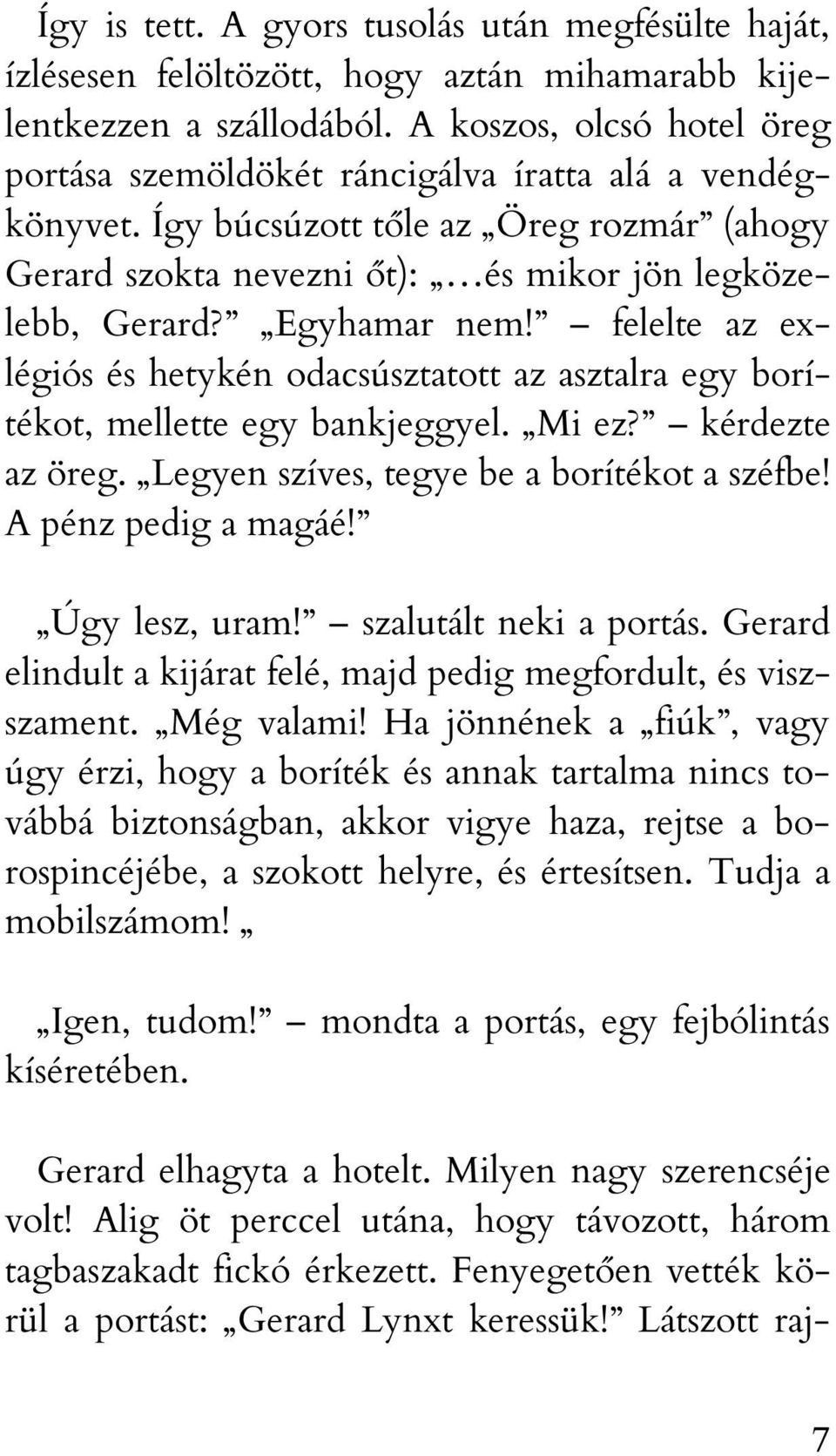 Így is tett. A gyors tusolás után megfésülte haját, ízlésesen felöltözött, hogy aztán mihamarabb kijelentkezzen a szállodából. A koszos, olcsó hotel öreg portása szemöldökét ráncigálva íratta alá a vendégkönyvet. Így búcsúzott tőle az „Öreg rozmár” (ahogy Gerard szokta nevezni őt): „…és mikor jön legközelebb, Gerard?” „Egyhamar nem!” – felelte az exlégiós és hetykén odacsúsztatott az asztalra egy borítékot, mellette egy bankjeggyel. „Mi ez?” – kérdezte az öreg. „Legyen szíves, tegye be a borítékot a széfbe! A pénz pedig a magáé!”

„Úgy lesz, uram!” – szalutált neki a portás. Gerard elindult a kijárat felé, majd pedig megfordult, és viszszament. „Még valami! Ha jönnének a „fiúk”, vagy úgy érzi, hogy a boríték és annak tartalma nincs továbbá biztonságban, akkor vigye haza, rejtse a borospincéjébe, a szokott helyre, és értesítsen. Tudja a mobilszámom! „

„Igen, tudom!” – mondta a portás, egy fejbólintás kíséretében.

Gerard elhagyta a hotelt. Milyen nagy szerencséje volt! Alig öt perccel utána, hogy távozott, három tagbaszakadt fickó érkezett. Fenyegetően vették körül a portást: „Gerard Lynxt keressük!” Látszott raj-

7